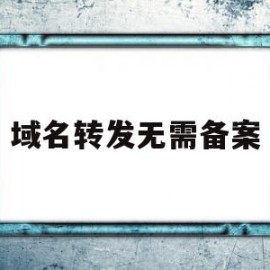 域名转发无需备案